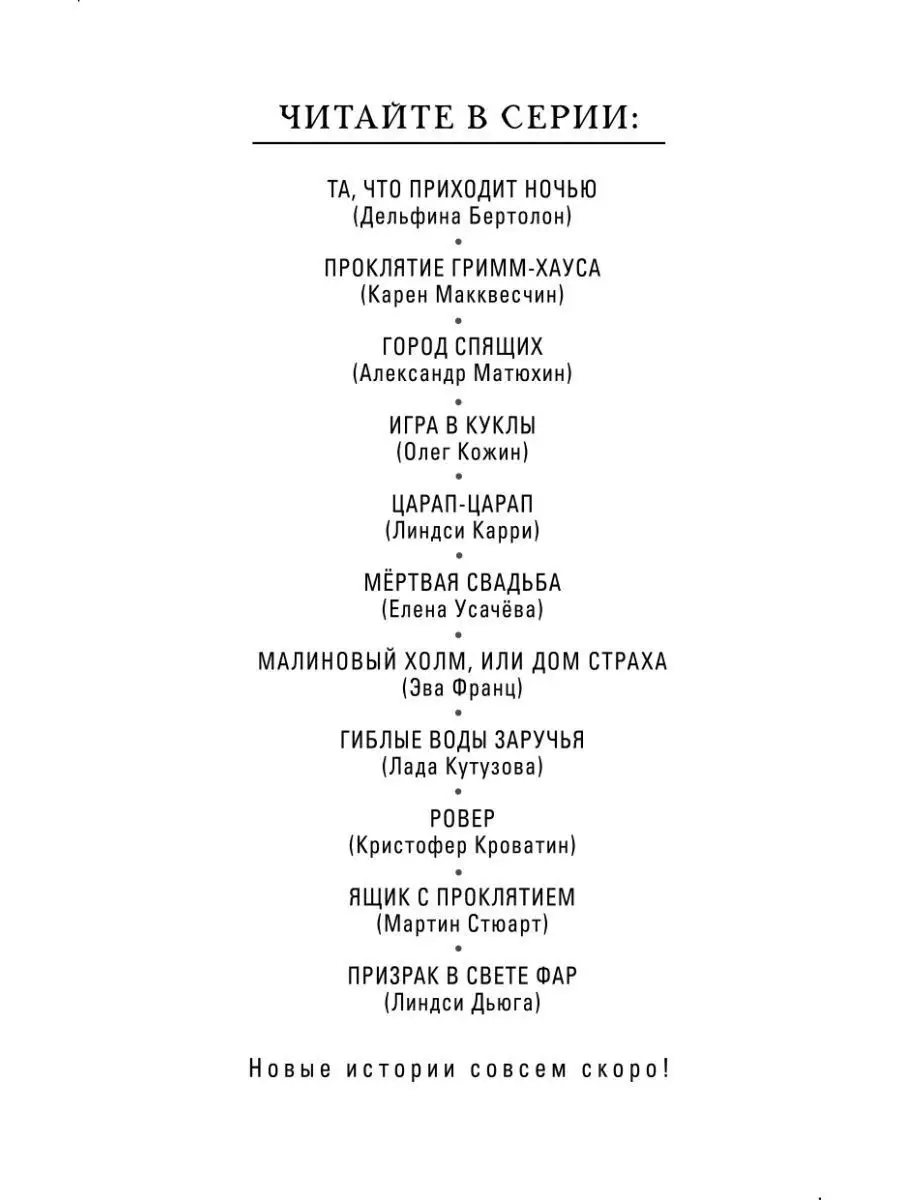 ЧИТАЙТЕ В СЕРИИ:

ТА, ЧТО ПРИХОДИТ НОЧЬЮ
(Дельфина Бертолон)
•
ПРОКЛЯТИЕ ГРИММ-ХАУСА
(Карен Макквесчин)
•
ГОРОД СПЯЩИХ
(Александр Матюхин)
•
ИГРА В КУКЛЫ
(Олег Кожин)
•
ЦАРАП-ЦАРАП
(Линдси Карри)
•
МЁРТВАЯ СВАДЬБА
(Елена Усачёва)
•
МАЛИНОВЫЙ ХОЛМ, ИЛИ ДОМ СТРАХА
(Эва Франц)
•
ГИБЛЫЕ ВОДЫ ЗАРУЧЬЯ
(Лада Кутузова)
•
РОВЕР
(Кристофер Кроватин)
•
ЯЩИК С ПРОКЛЯТИЕМ
(Мартин Стюарт)
•
ПРИЗРАК В СВЕТЕ ФАР
(Линдси Дьюга)

Новые истории совсем скоро!